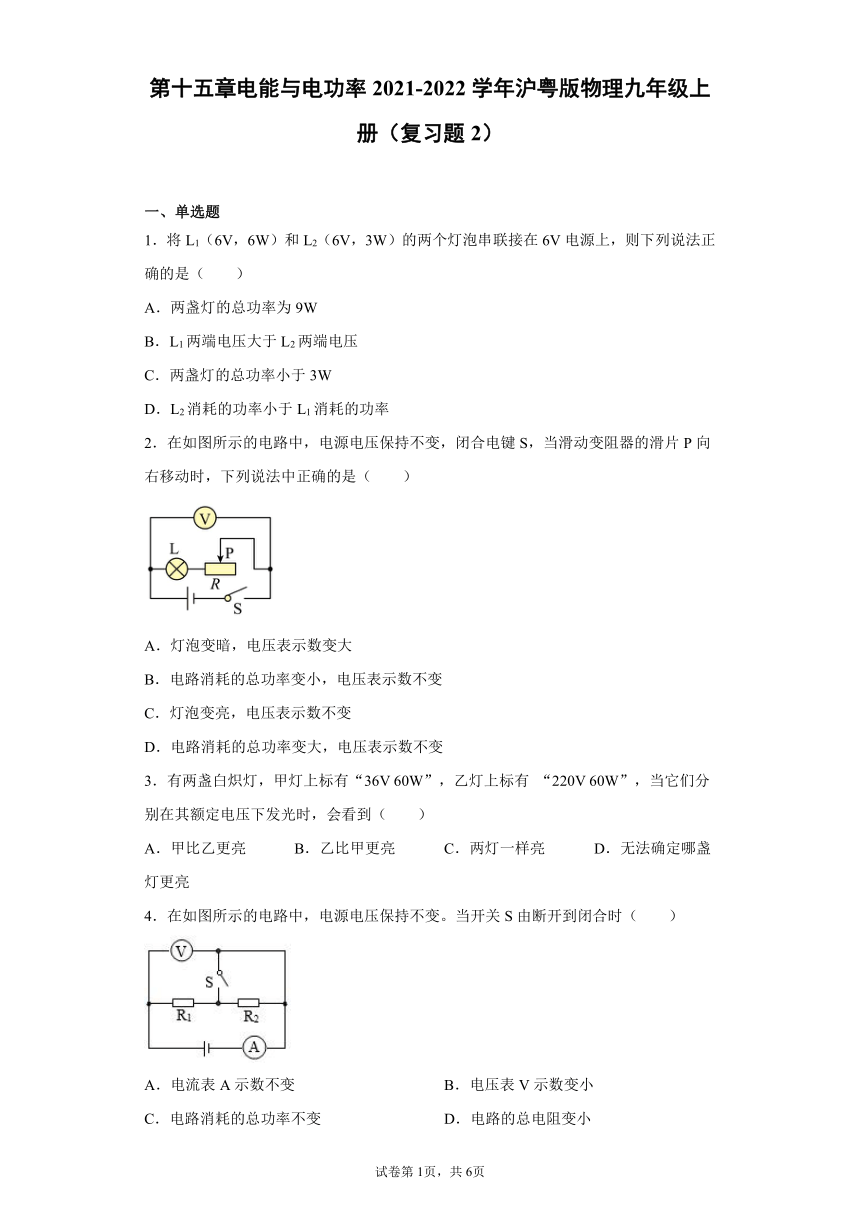 第十五章电能与电功率 2021-2022 学年沪粤版物理九年级上册（复习题 2）

一、单选题

1．将 $L_1$（6V，6W）和 $L_2$（6V，3W）的两个灯泡串联接在 6V 电源上，则下列说法正确的是（　　）

A．两盏灯的总功率为 9W

B．$L_1$ 两端电压大于 $L_2$ 两端电压

C．两盏灯的总功率小于 3W

D．$L_2$ 消耗的功率小于 $L_1$ 消耗的功率

2．在如图所示的电路中，电源电压保持不变，闭合电键 S，当滑动变阻器的滑片 P 向右移动时，下列说法中正确的是（　　）

V
L
P
R
S

A．灯泡变暗，电压表示数变大

B．电路消耗的总功率变小，电压表示数不变

C．灯泡变亮，电压表示数不变

D．电路消耗的总功率变大，电压表示数不变

3．有两盏白炽灯，甲灯上标有“36V 60W”，乙灯上标有 “220V 60W”，当它们分别在其额定电压下发光时，会看到（　　）

A．甲比乙更亮　　B．乙比甲更亮　　C．两灯一样亮　　D．无法确定哪盏灯更亮

4．在如图所示的电路中，电源电压保持不变。当开关 S 由断开到闭合时（　　）

V
S
$R_1$
$R_2$
A

A．电流表 A 示数不变　　B．电压表 V 示数变小

C．电路消耗的总功率不变　　D．电路的总电阻变小

试卷第 1页，共 6页